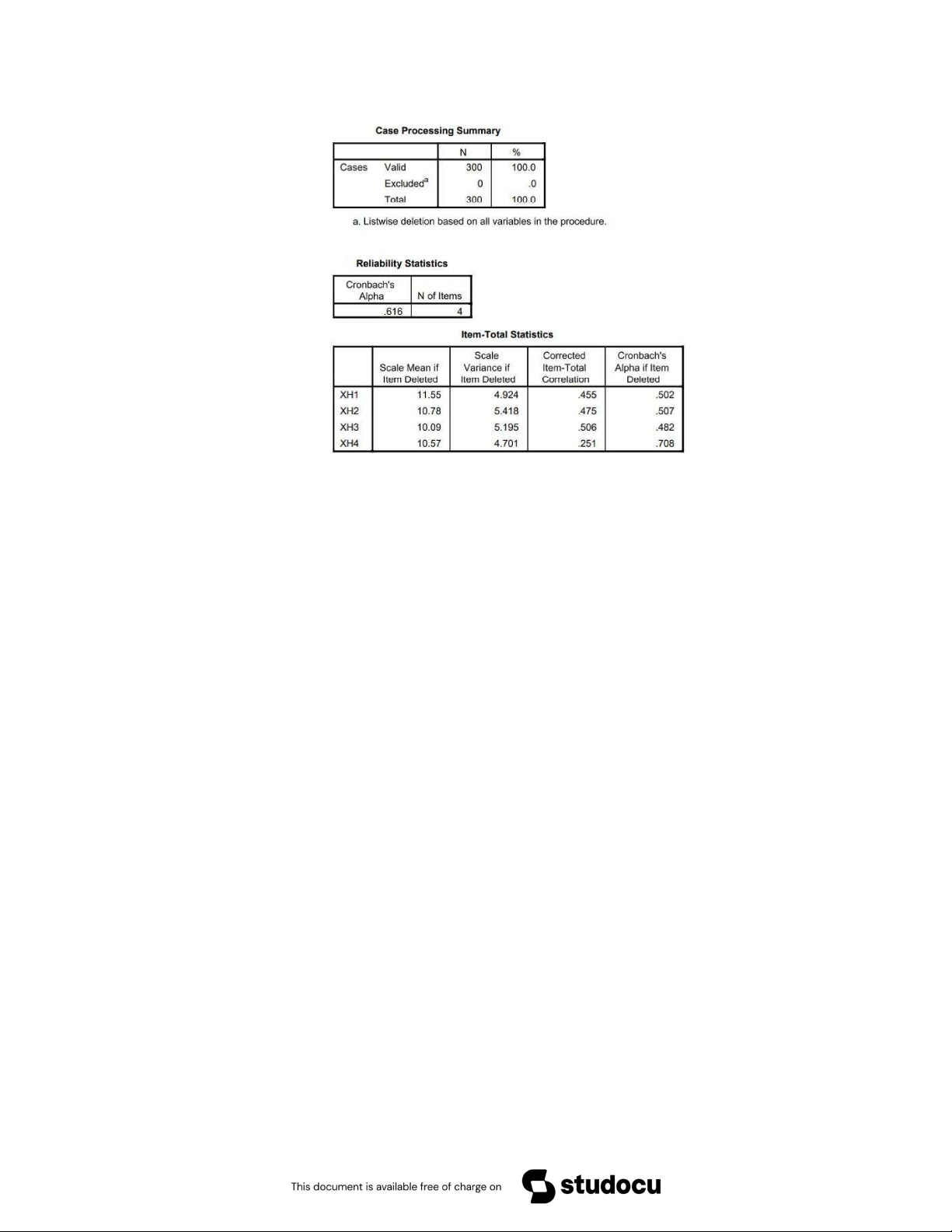 Case Processing Summary

| | | N | % |
|---|---|---|---|
| Cases | Valid | 300 | 100.0 |
| | Excluded$^a$ | 0 | .0 |
| | Total | 300 | 100.0 |

a. Listwise deletion based on all variables in the procedure.

Reliability Statistics

| Cronbach's Alpha | N of Items |
|---|---|
| .616 | 4 |

Item-Total Statistics

| | Scale Mean if Item Deleted | Scale Variance if Item Deleted | Corrected Item-Total Correlation | Cronbach's Alpha if Item Deleted |
|---|---|---|---|---|
| XH1 | 11.55 | 4.924 | .455 | .502 |
| XH2 | 10.78 | 5.418 | .475 | .507 |
| XH3 | 10.09 | 5.195 | .506 | .482 |
| XH4 | 10.57 | 4.701 | .251 | .708 |

This document is available free of charge on studocu